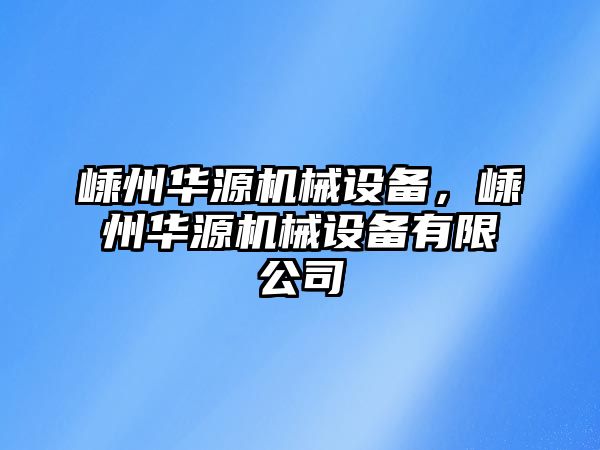 嵊州华源机械设备，嵊州华源机械设备有限公司